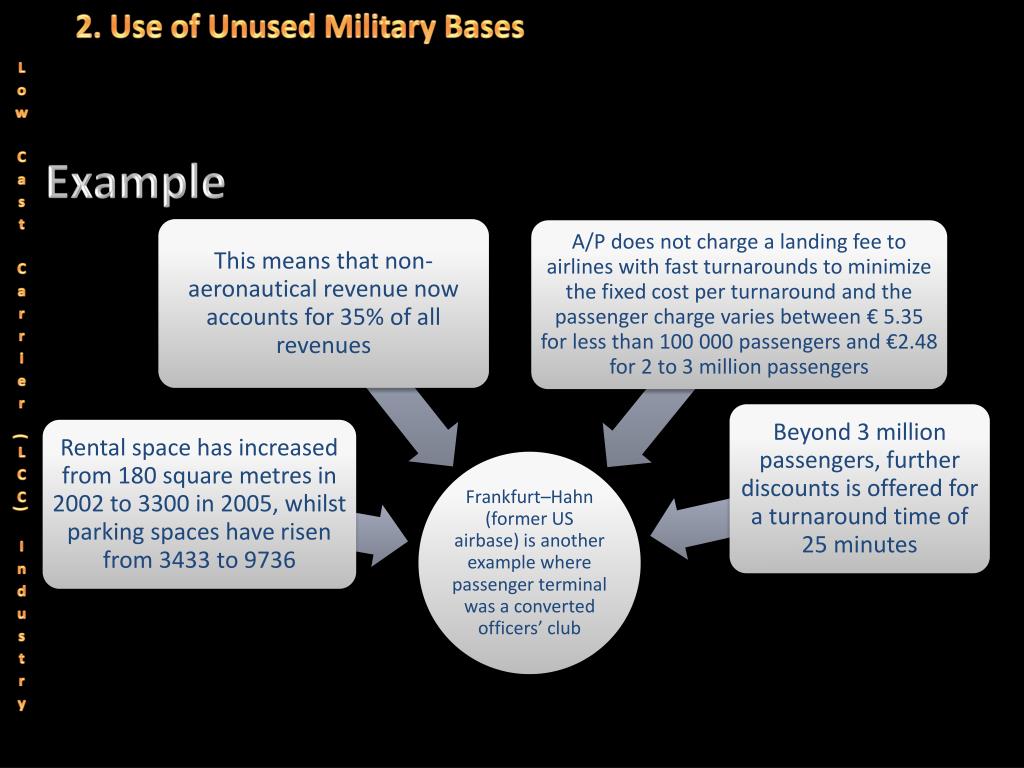 2. Use of Unused Military Bases

Low Cast Carrier (LCC) Industry

Example

This means that non-aeronautical revenue now accounts for 35% of all revenues

A/P does not charge a landing fee to airlines with fast turnarounds to minimize the fixed cost per turnaround and the passenger charge varies between € 5.35 for less than 100 000 passengers and €2.48 for 2 to 3 million passengers

Rental space has increased from 180 square metres in 2002 to 3300 in 2005, whilst parking spaces have risen from 3433 to 9736

Frankfurt–Hahn (former US airbase) is another example where passenger terminal was a converted officers' club

Beyond 3 million passengers, further discounts is offered for a turnaround time of 25 minutes